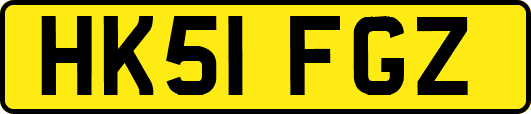 HK51 FGZ